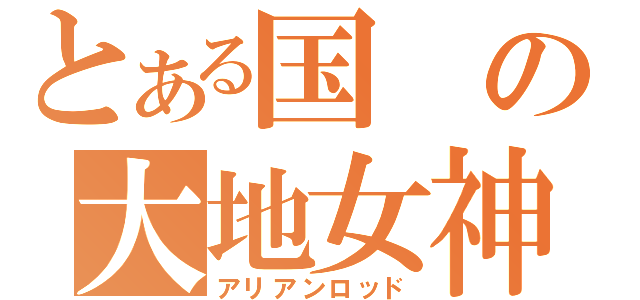 とある国の大地女神
アリアンロッド